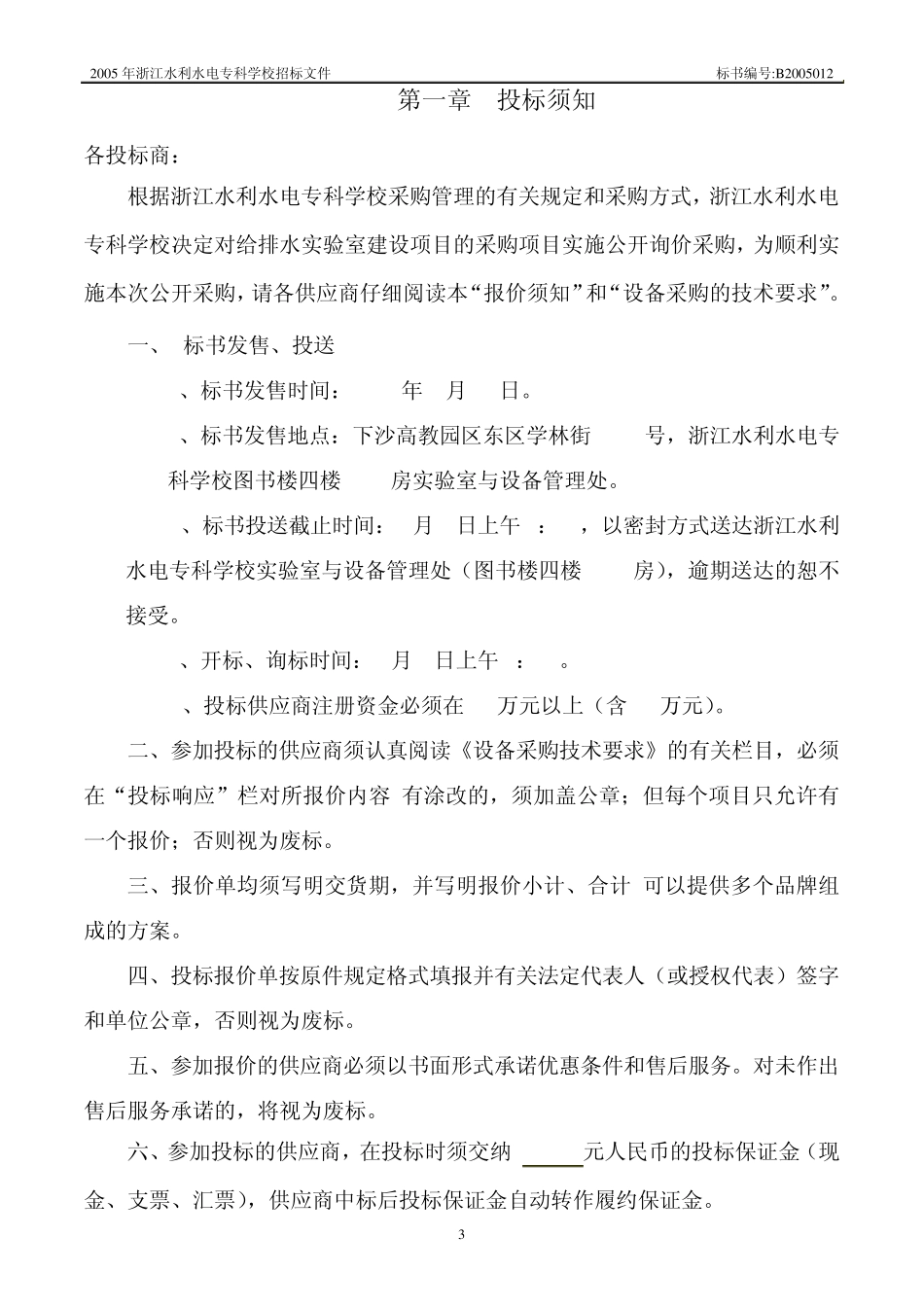 2005 年浙江水利水电专科学校招标文件 标书编号:B2005012

第一章 投标须知

各投标商：

根据浙江水利水电专科学校采购管理的有关规定和采购方式，浙江水利水电专科学校决定对给排水实验室建设项目的采购项目实施公开询价采购，为顺利实施本次公开采购，请各供应商仔细阅读本“报价须知”和“设备采购的技术要求”。

一、 标书发售、投送

、标书发售时间： 年 月 日。

、标书发售地点：下沙高教园区东区学林街 号，浙江水利水电专科学校图书楼四楼 房实验室与设备管理处。

、标书投送截止时间： 月 日上午 ： ，以密封方式送达浙江水利水电专科学校实验室与设备管理处（图书楼四楼 房），逾期送达的恕不接受。

、开标、询标时间： 月 日上午 ： 。

、投标供应商注册资金必须在 万元以上（含 万元）。

二、参加投标的供应商须认真阅读《设备采购技术要求》的有关栏目，必须在“投标响应”栏对所报价内容 有涂改的，须加盖公章；但每个项目只允许有一个报价；否则视为废标。

三、报价单均须写明交货期，并写明报价小计、合计 可以提供多个品牌组成的方案。

四、投标报价单按原件规定格式填报并有关法定代表人（或授权代表）签字和单位公章，否则视为废标。

五、参加报价的供应商必须以书面形式承诺优惠条件和售后服务。对未作出售后服务承诺的，将视为废标。

六、参加投标的供应商，在投标时须交纳 ______元人民币的投标保证金（现金、支票、汇票），供应商中标后投标保证金自动转作履约保证金。

3